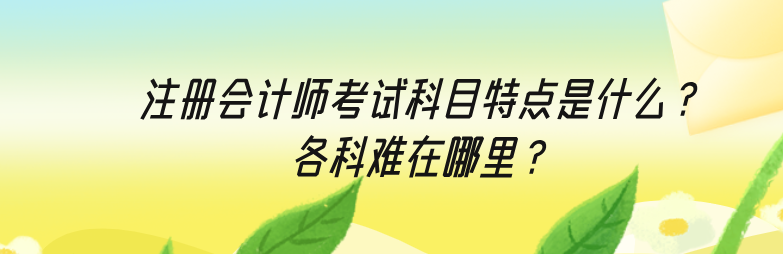 注册会计师考试科目特点是什么？
各科难在哪里？